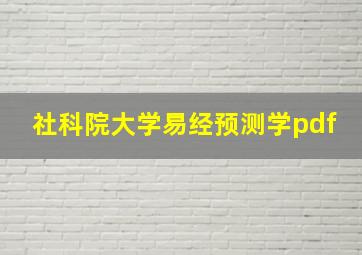 社科院大学易经预测学pdf